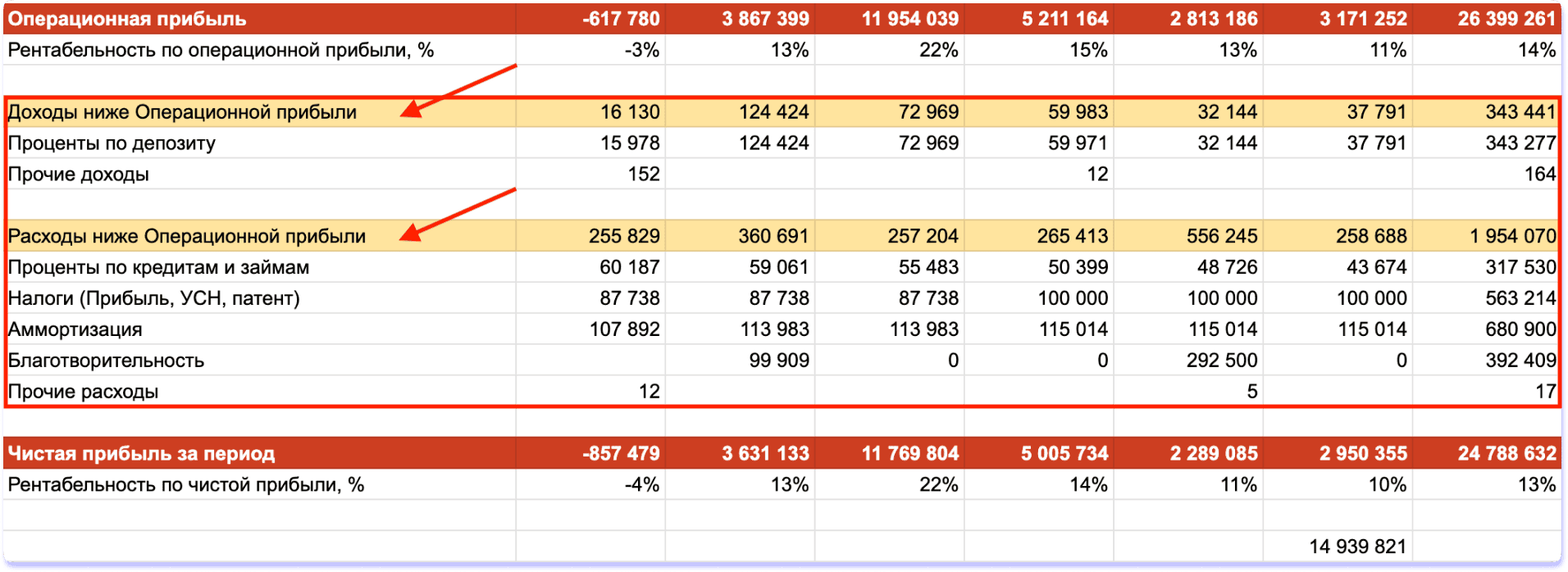 | Операционная прибыль | -617 780 | 3 867 399 | 11 954 039 | 5 211 164 | 2 813 186 | 3 171 252 | 26 399 261 |
|---|---|---|---|---|---|---|---|
| Рентабельность по операционной прибыли, % | -3% | 13% | 22% | 15% | 13% | 11% | 14% |
| | | | | | | | |
| Доходы ниже Операционной прибыли | 16 130 | 124 424 | 72 969 | 59 983 | 32 144 | 37 791 | 343 441 |
| Проценты по депозиту | 15 978 | 124 424 | 72 969 | 59 971 | 32 144 | 37 791 | 343 277 |
| Прочие доходы | 152 | | | 12 | | | 164 |
| | | | | | | | |
| Расходы ниже Операционной прибыли | 255 829 | 360 691 | 257 204 | 265 413 | 556 245 | 258 688 | 1 954 070 |
| Проценты по кредитам и займам | 60 187 | 59 061 | 55 483 | 50 399 | 48 726 | 43 674 | 317 530 |
| Налоги (Прибыль, УСН, патент) | 87 738 | 87 738 | 87 738 | 100 000 | 100 000 | 100 000 | 563 214 |
| Аммортизация | 107 892 | 113 983 | 113 983 | 115 014 | 115 014 | 115 014 | 680 900 |
| Благотворительность | | 99 909 | 0 | 0 | 292 500 | 0 | 392 409 |
| Прочие расходы | 12 | | | | 5 | | 17 |
| | | | | | | | |
| Чистая прибыль за период | -857 479 | 3 631 133 | 11 769 804 | 5 005 734 | 2 289 085 | 2 950 355 | 24 788 632 |
| Рентабельность по чистой прибыли, % | -4% | 13% | 22% | 14% | 11% | 10% | 13% |
| | | | | | | | |
| | | | | | | 14 939 821 | |